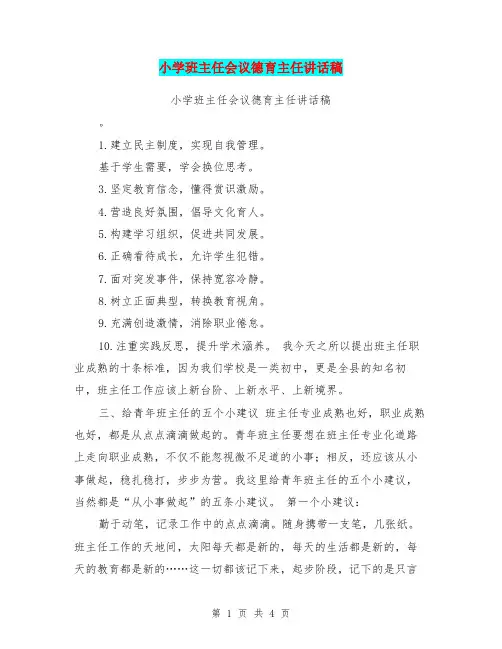 小学班主任会议德育主任讲话稿

小学班主任会议德育主任讲话稿

。

1.建立民主制度，实现自我管理。

基于学生需要，学会换位思考。

3.坚定教育信念，懂得赏识激励。

4.营造良好氛围，倡导文化育人。

5.构建学习组织，促进共同发展。

6.正确看待成长，允许学生犯错。

7.面对突发事件，保持宽容冷静。

8.树立正面典型，转换教育视角。

9.充满创造激情，消除职业倦怠。

10.注重实践反思，提升学术涵养。 我今天之所以提出班主任职业成熟的十条标准，因为我们学校是一类初中，更是全县的知名初中，班主任工作应该上新台阶、上新水平、上新境界。

三、给青年班主任的五个小建议 班主任专业成熟也好，职业成熟也好，都是从点点滴滴做起的。青年班主任要想在班主任专业化道路上走向职业成熟，不仅不能忽视微不足道的小事；相反，还应该从小事做起，稳扎稳打，步步为营。我这里给青年班主任的五个小建议，当然都是“从小事做起”的五条小建议。 第一个小建议：

勤于动笔，记录工作中的点点滴滴。随身携带一支笔，几张纸。班主任工作的天地间，太阳每天都是新的，每天的生活都是新的，每天的教育都是新的……这一切都该记下来，起步阶段，记下的是只言

第 1 页 共 4 页